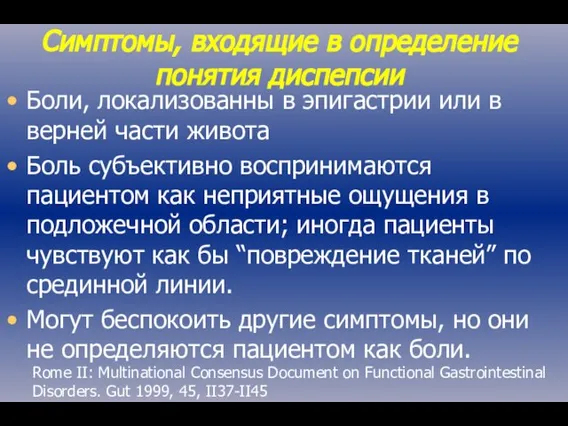 Симптомы, входящие в определение понятия диспепсии

• Боли, локализованны в эпигастрии или в верней части живота
• Боль субъективно воспринимаются пациентом как неприятные ощущения в подложечной области; иногда пациенты чувствуют как бы “повреждение тканей” по срединной линии.
• Могут беспокоить другие симптомы, но они не определяются пациентом как боли.

Rome II: Multinational Consensus Document on Functional Gastrointestinal Disorders. Gut 1999, 45, II37-II45